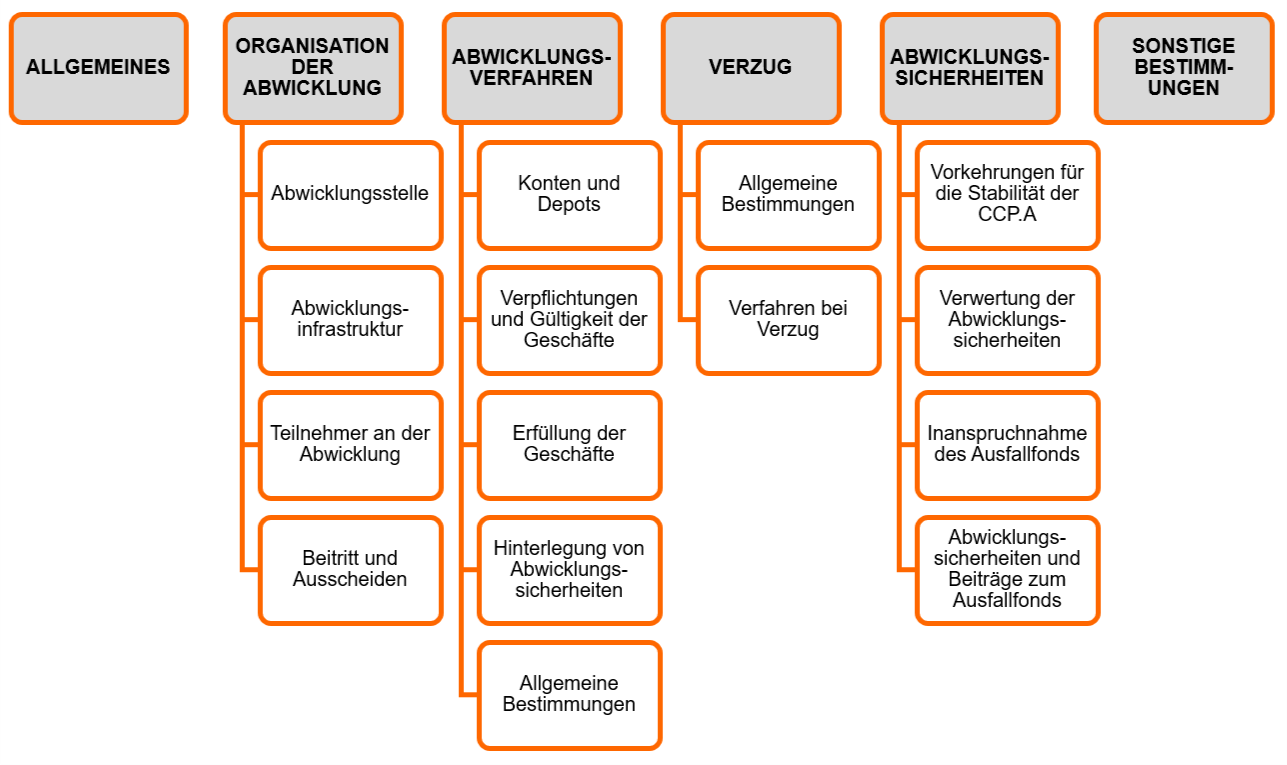 ALLGEMEINES

ORGANISATION DER ABWICKLUNG

Abwicklungsstelle

Abwicklungsinfrastruktur

Teilnehmer an der Abwicklung

Beitritt und Ausscheiden

ABWICKLUNGSVERFAHREN

Konten und Depots

Verpflichtungen und Gültigkeit der Geschäfte

Erfüllung der Geschäfte

Hinterlegung von Abwicklungssicherheiten

Allgemeine Bestimmungen

VERZUG

Allgemeine Bestimmungen

Verfahren bei Verzug

ABWICKLUNGSSICHERHEITEN

Vorkehrungen für die Stabilität der CCP.A

Verwertung der Abwicklungssicherheiten

Inanspruchnahme des Ausfallfonds

Abwicklungssicherheiten und Beiträge zum Ausfallfonds

SONSTIGE BESTIMMUNGEN